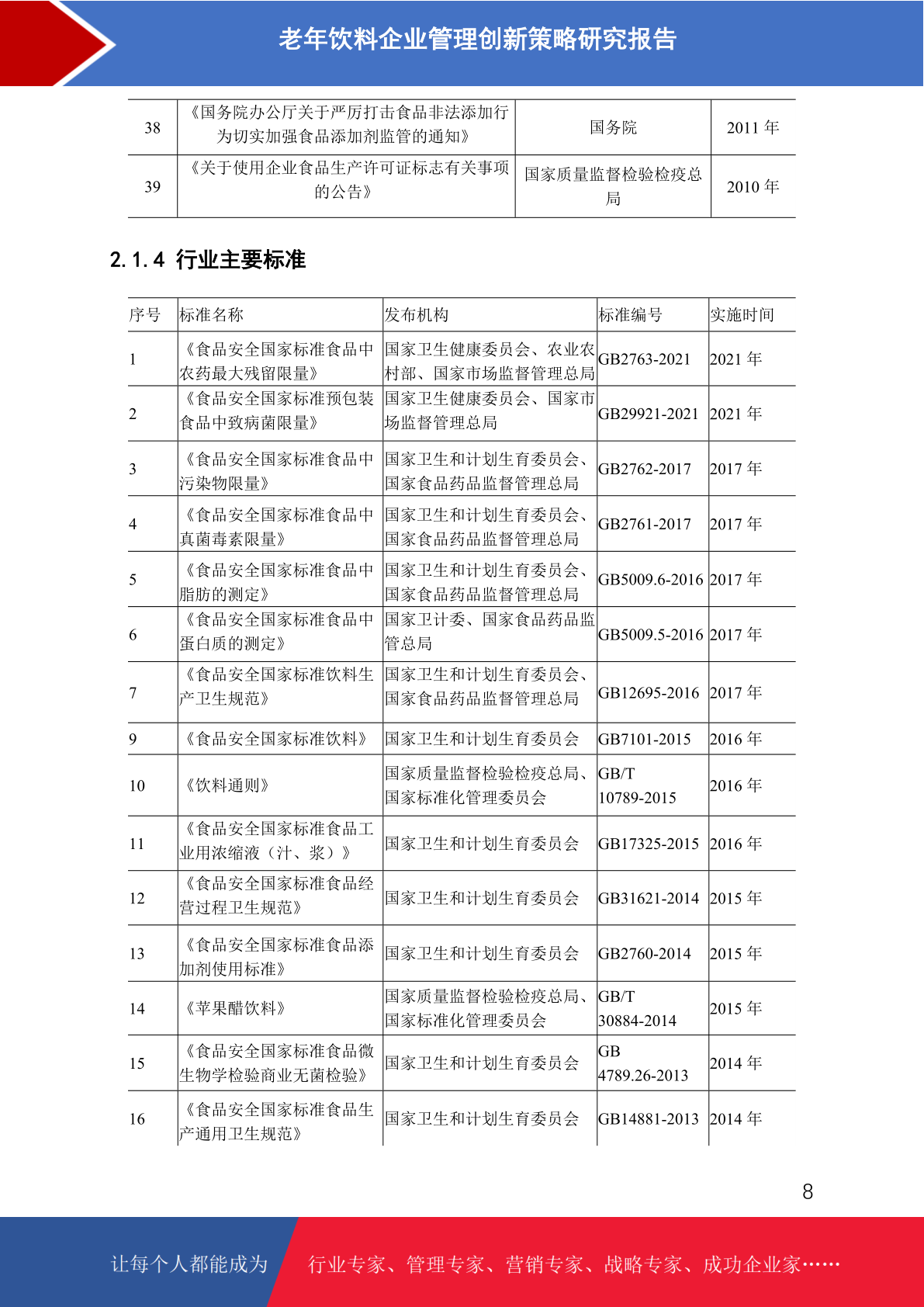 老年饮料企业管理创新策略研究报告

| 38 | 《国务院办公厅关于严厉打击食品非法添加行为切实加强食品添加剂监管的通知》 | 国务院 | 2011 年 |
|---|---|---|---|
| 39 | 《关于使用企业食品生产许可证标志有关事项的公告》 | 国家质量监督检验检疫总局 | 2010 年 |

2.1.4 行业主要标准

| 序号 | 标准名称 | 发布机构 | 标准编号 | 实施时间 |
|---|---|---|---|---|
| 1 | 《食品安全国家标准食品中农药最大残留限量》 | 国家卫生健康委员会、农业农村部、国家市场监督管理总局 | GB2763-2021 | 2021 年 |
| 2 | 《食品安全国家标准预包装食品中致病菌限量》 | 国家卫生健康委员会、国家市场监督管理总局 | GB29921-2021 | 2021 年 |
| 3 | 《食品安全国家标准食品中污染物限量》 | 国家卫生和计划生育委员会、国家食品药品监督管理总局 | GB2762-2017 | 2017 年 |
| 4 | 《食品安全国家标准食品中真菌毒素限量》 | 国家卫生和计划生育委员会、国家食品药品监督管理总局 | GB2761-2017 | 2017 年 |
| 5 | 《食品安全国家标准食品中脂肪的测定》 | 国家卫生和计划生育委员会、国家食品药品监督管理总局 | GB5009.6-2016 | 2017 年 |
| 6 | 《食品安全国家标准食品中蛋白质的测定》 | 国家卫计委、国家食品药品监管总局 | GB5009.5-2016 | 2017 年 |
| 7 | 《食品安全国家标准饮料生产卫生规范》 | 国家卫生和计划生育委员会、国家食品药品监督管理总局 | GB12695-2016 | 2017 年 |
| 9 | 《食品安全国家标准饮料》 | 国家卫生和计划生育委员会 | GB7101-2015 | 2016 年 |
| 10 | 《饮料通则》 | 国家质量监督检验检疫总局、国家标准化管理委员会 | GB/T 10789-2015 | 2016 年 |
| 11 | 《食品安全国家标准食品工业用浓缩液（汁、浆）》 | 国家卫生和计划生育委员会 | GB17325-2015 | 2016 年 |
| 12 | 《食品安全国家标准食品经营过程卫生规范》 | 国家卫生和计划生育委员会 | GB31621-2014 | 2015 年 |
| 13 | 《食品安全国家标准食品添加剂使用标准》 | 国家卫生和计划生育委员会 | GB2760-2014 | 2015 年 |
| 14 | 《苹果醋饮料》 | 国家质量监督检验检疫总局、国家标准化管理委员会 | GB/T 30884-2014 | 2015 年 |
| 15 | 《食品安全国家标准食品微生物学检验商业无菌检验》 | 国家卫生和计划生育委员会 | GB 4789.26-2013 | 2014 年 |
| 16 | 《食品安全国家标准食品生产通用卫生规范》 | 国家卫生和计划生育委员会 | GB14881-2013 | 2014 年 |

8

让每个人都能成为 行业专家、管理专家、营销专家、战略专家、成功企业家……